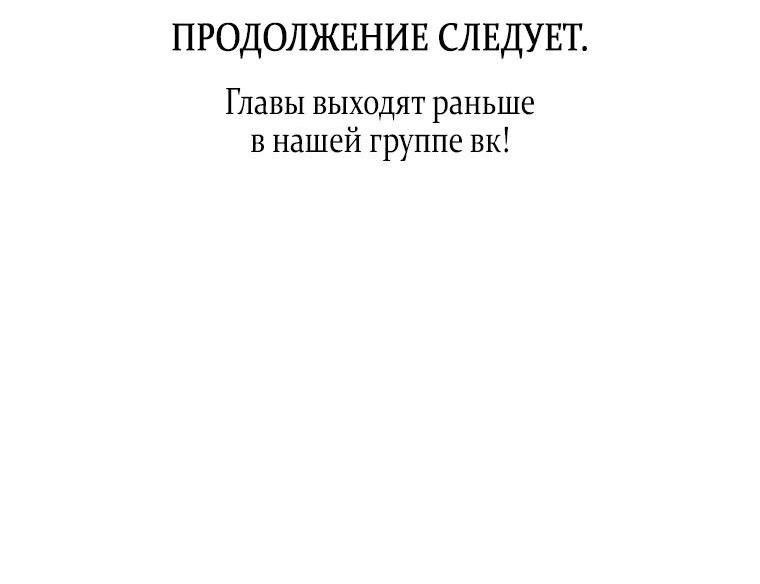 ПРОДОЛЖЕНИЕ СЛЕДУЕТ.

Главы выходят раньше в нашей группе вк!